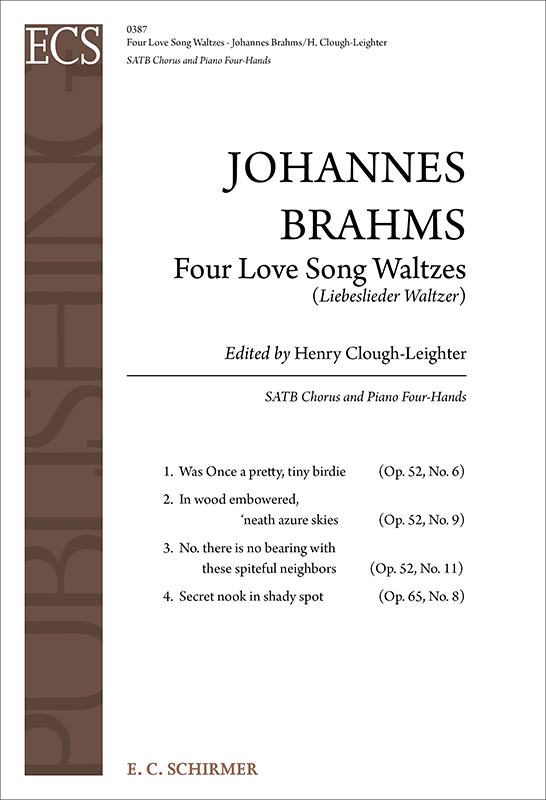 ECS PUBLISHING

0387
Four Love Song Waltzes - Johannes Brahms/H. Clough-Leighter
SATB Chorus and Piano Four-Hands

JOHANNES BRAHMS
Four Love Song Waltzes
(Liebeslieder Waltzer)

Edited by Henry Clough-Leighter

SATB Chorus and Piano Four-Hands

1. Was Once a pretty, tiny birdie (Op. 52, No. 6)
2. In wood embowered, 'neath azure skies (Op. 52, No. 9)
3. No. there is no bearing with these spiteful neighbors (Op. 52, No. 11)
4. Secret nook in shady spot (Op. 65, No. 8)

E. C. SCHIRMER